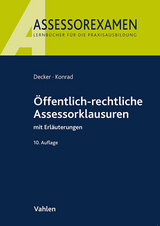 A

ASSESSOREXAMEN
LERNBÜCHER FÜR DIE PRAXISAUSBILDUNG

Decker · Konrad

Öffentlich-rechtliche Assessorklausuren

mit Erläuterungen

10. Auflage

Vahlen